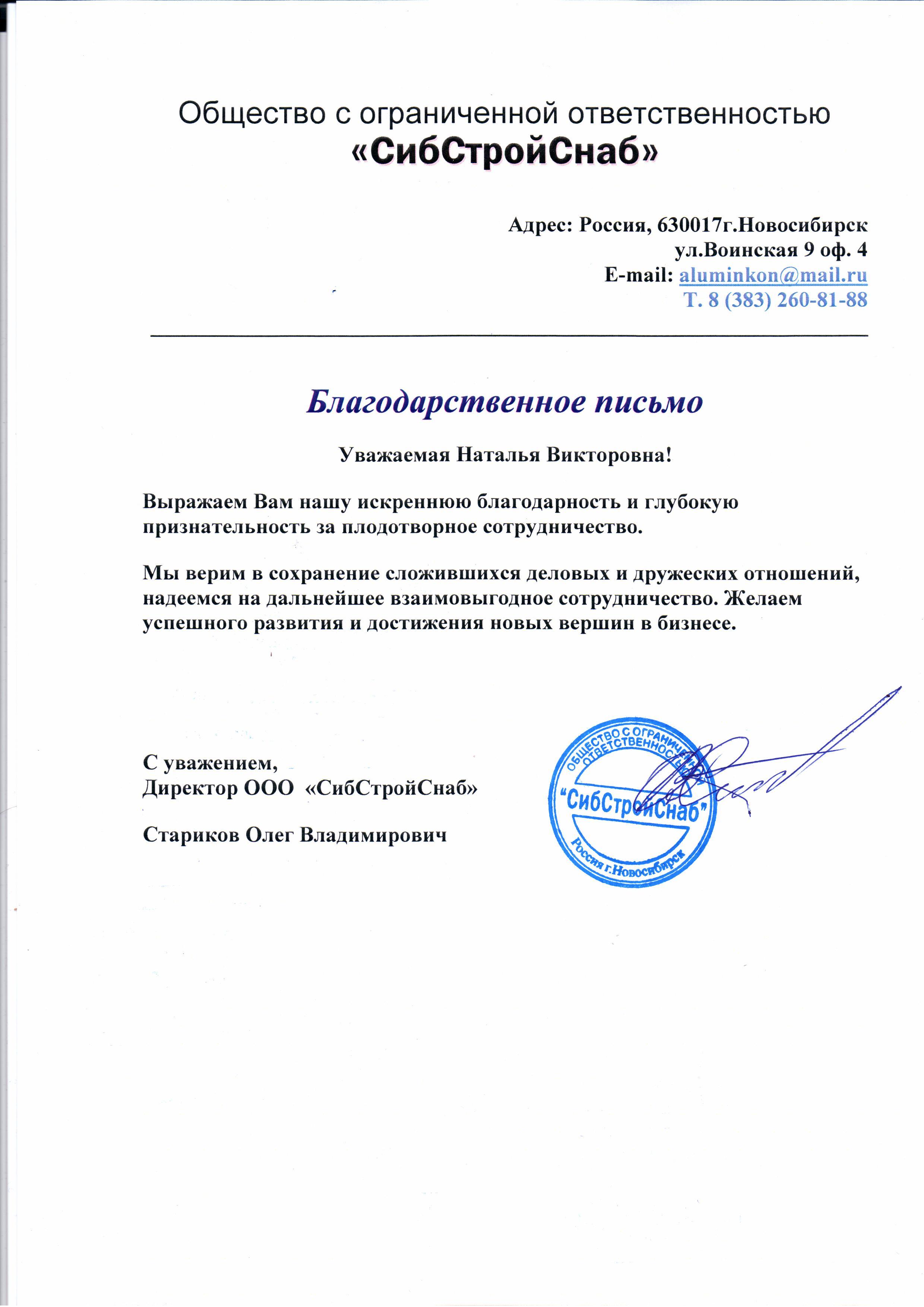 Общество с ограниченной ответственностью
«СибСтройСнаб»

Адрес: Россия, 630017г.Новосибирск
ул.Воинская 9 оф. 4
E-mail: aluminkon@mail.ru
Т. 8 (383) 260-81-88

Благодарственное письмо

Уважаемая Наталья Викторовна!

Выражаем Вам нашу искреннюю благодарность и глубокую признательность за плодотворное сотрудничество.

Мы верим в сохранение сложившихся деловых и дружеских отношений, надеемся на дальнейшее взаимовыгодное сотрудничество. Желаем успешного развития и достижения новых вершин в бизнесе.

С уважением,
Директор ООО «СибСтройСнаб»

Стариков Олег Владимирович

ОБЩЕСТВО С ОГРАНИЧЕННОЙ ОТВЕТСТВЕННОСТЬЮ
"СибСтройСнаб"
Россия г.Новосибирск